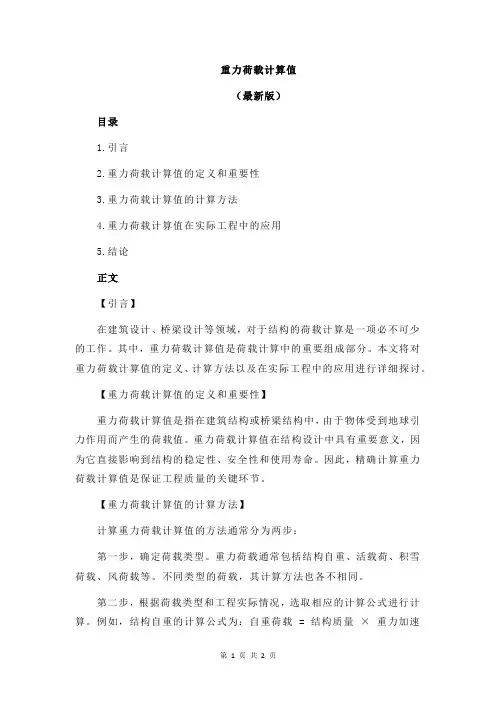 重力荷载计算值

（最新版）

目录

1.引言

2.重力荷载计算值的定义和重要性

3.重力荷载计算值的计算方法

4.重力荷载计算值在实际工程中的应用

5.结论

正文

【引言】

在建筑设计、桥梁设计等领域，对于结构的荷载计算是一项必不可少的工作。其中，重力荷载计算值是荷载计算中的重要组成部分。本文将对重力荷载计算值的定义、计算方法以及在实际工程中的应用进行详细探讨。

【重力荷载计算值的定义和重要性】

重力荷载计算值是指在建筑结构或桥梁结构中，由于物体受到地球引力作用而产生的荷载值。重力荷载计算值在结构设计中具有重要意义，因为它直接影响到结构的稳定性、安全性和使用寿命。因此，精确计算重力荷载计算值是保证工程质量的关键环节。

【重力荷载计算值的计算方法】

计算重力荷载计算值的方法通常分为两步：

第一步，确定荷载类型。重力荷载通常包括结构自重、活载荷、积雪荷载、风荷载等。不同类型的荷载，其计算方法也各不相同。

第二步，根据荷载类型和工程实际情况，选取相应的计算公式进行计算。例如，结构自重的计算公式为：自重荷载 = 结构质量 × 重力加速

第 1 页 共 2 页